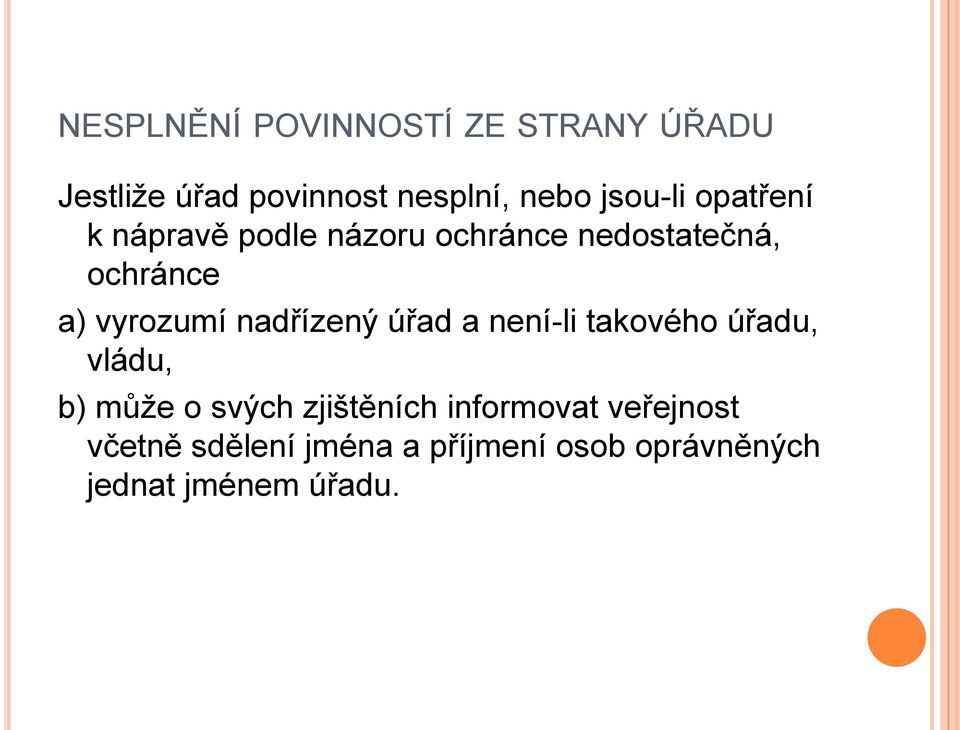 NESPLNĚNÍ POVINNOSTÍ ZE STRANY ÚŘADU

Jestliže úřad povinnost nesplní, nebo jsou-li opatření k nápravě podle názoru ochránce nedostatečná, ochránce

a) vyrozumí nadřízený úřad a není-li takového úřadu, vládu,

b) může o svých zjištěních informovat veřejnost včetně sdělení jména a příjmení osob oprávněných jednat jménem úřadu.